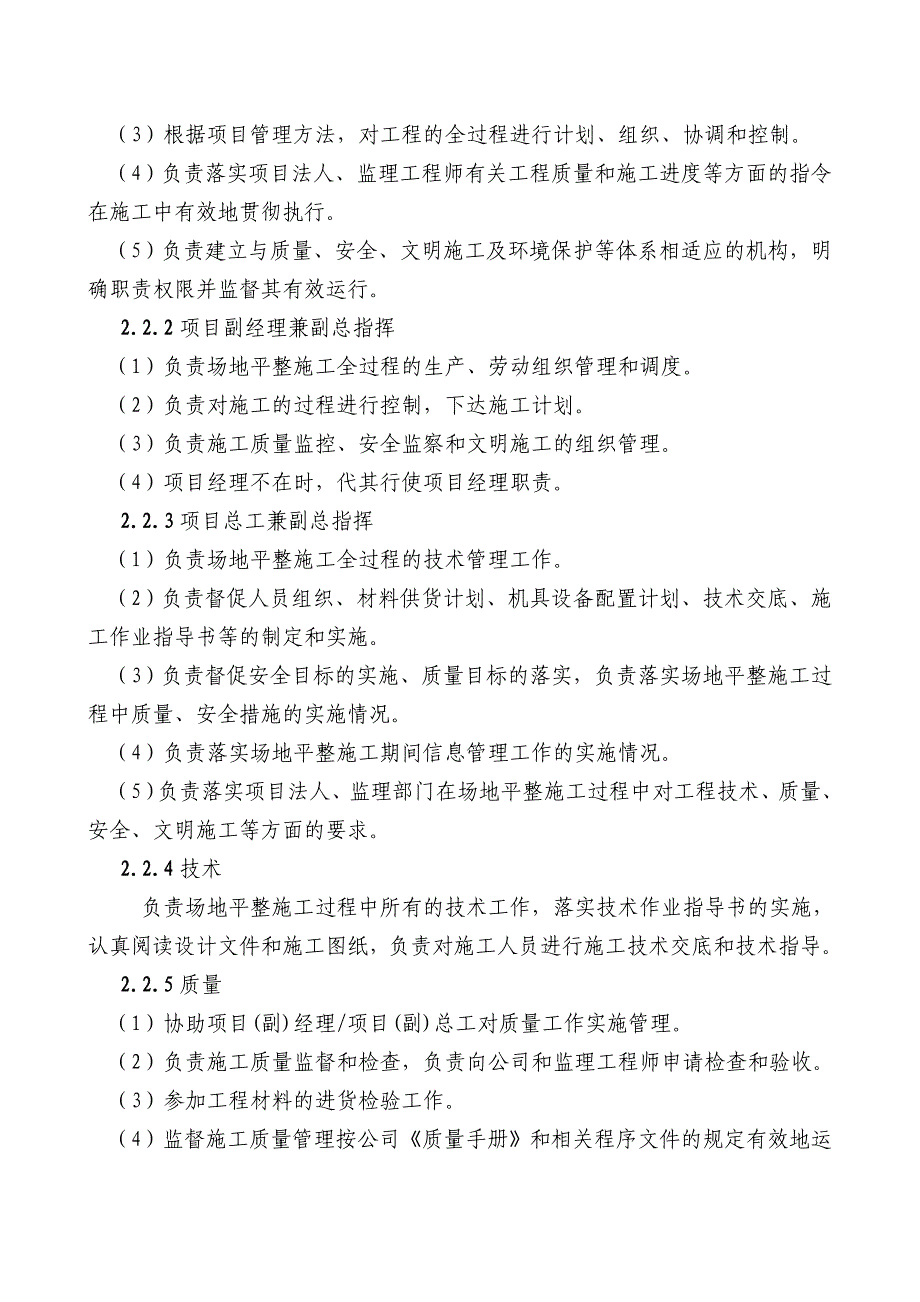 （3）根据项目管理方法，对工程的全过程进行计划、组织、协调和控制。

（4）负责落实项目法人、监理工程师有关工程质量和施工进度等方面的指令在施工中有效地贯彻执行。

（5）负责建立与质量、安全、文明施工及环境保护等体系相适应的机构，明确职责权限并监督其有效运行。

2.2.2 项目副经理兼副总指挥

（1）负责场地平整施工全过程的生产、劳动组织管理和调度。

（2）负责对施工的过程进行控制，下达施工计划。

（3）负责施工质量监控、安全监察和文明施工的组织管理。

（4）项目经理不在时，代其行使项目经理职责。

2.2.3 项目总工兼副总指挥

（1）负责场地平整施工全过程的技术管理工作。

（2）负责督促人员组织、材料供货计划、机具设备配置计划、技术交底、施工作业指导书等的制定和实施。

（3）负责督促安全目标的实施、质量目标的落实，负责落实场地平整施工过程中质量、安全措施的实施情况。

（4）负责落实场地平整施工期间信息管理工作的实施情况。

(5)负责落实项目法人、监理部门在场地平整施工过程中对工程技术、质量、安全、文明施工等方面的要求。

2.2.4 技术

负责场地平整施工过程中所有的技术工作，落实技术作业指导书的实施，认真阅读设计文件和施工图纸，负责对施工人员进行施工技术交底和技术指导。

2.2.5 质量

（1）协助项目(副)经理/项目(副)总工对质量工作实施管理。

（2）负责施工质量监督和检查，负责向公司和监理工程师申请检查和验收。

（3）参加工程材料的进货检验工作。

（4）监督施工质量管理按公司《质量手册》和相关程序文件的规定有效地运